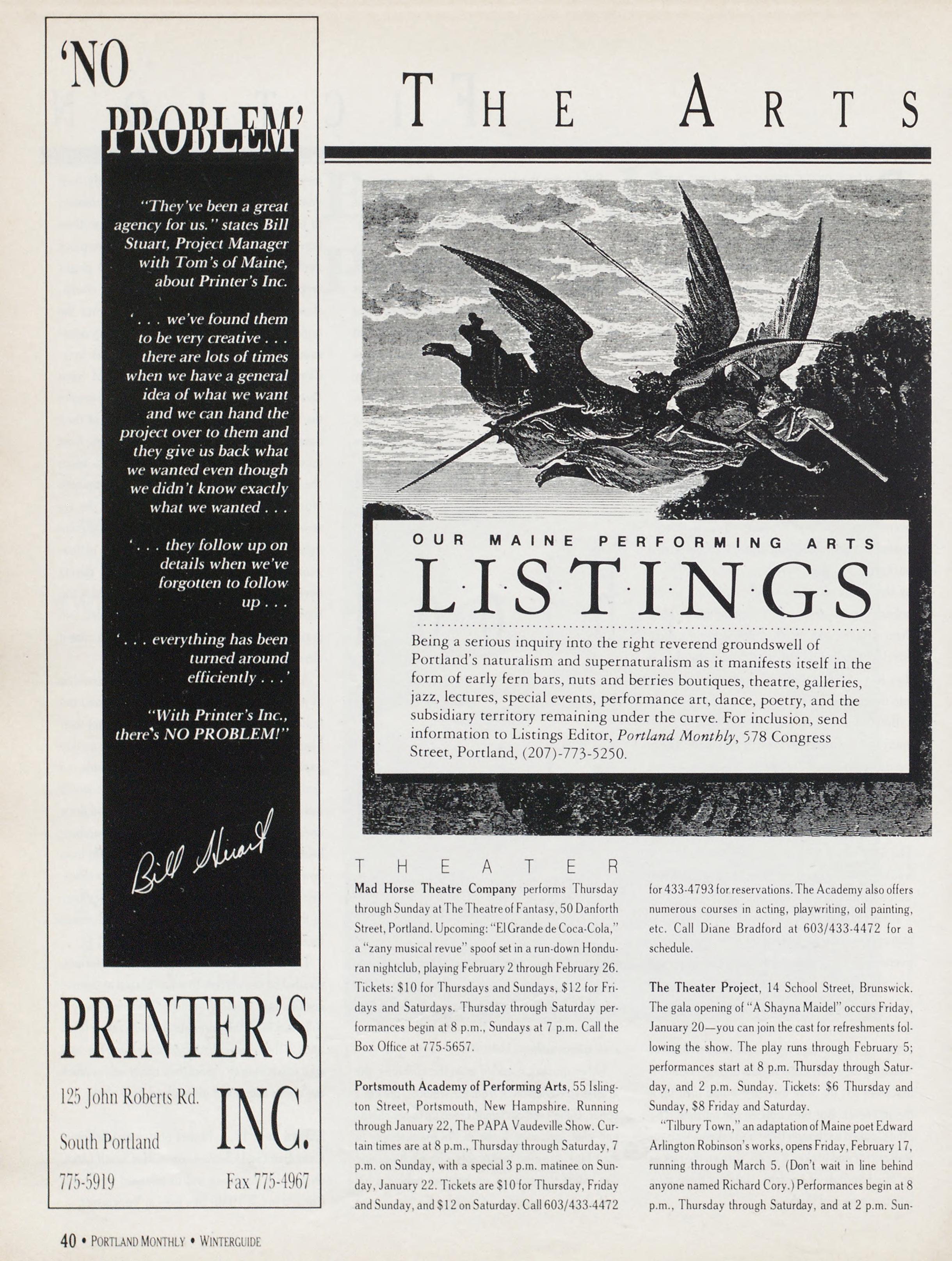 'NO PROBLEM'

"They've been a great agency for us." states Bill Stuart, Project Manager with Tom's of Maine, about Printer's Inc.

'. . . we've found them to be very creative . . . there are lots of times when we have a general idea of what we want and we can hand the project over to them and they give us back what we wanted even though we didn't know exactly what we wanted . . .

'. . . they follow up on details when we've forgotten to follow up . . .

'. . . everything has been turned around efficiently . . .'

"With Printer's Inc., there's NO PROBLEM!"

Bill Stuart

PRINTER'S INC.

125 John Roberts Rd.
South Portland
775-5919
Fax 775-4967

THE ARTS

OUR MAINE PERFORMING ARTS

L·I·S·T·I·N·G·S

Being a serious inquiry into the right reverend groundswell of Portland's naturalism and supernaturalism as it manifests itself in the form of early fern bars, nuts and berries boutiques, theatre, galleries, jazz, lectures, special events, performance art, dance, poetry, and the subsidiary territory remaining under the curve. For inclusion, send information to Listings Editor, Portland Monthly, 578 Congress Street, Portland, (207)-773-5250.

THEATER

Mad Horse Theatre Company performs Thursday through Sunday at The Theatre of Fantasy, 50 Danforth Street, Portland. Upcoming: "El Grande de Coca-Cola," a "zany musical revue" spoof set in a run-down Honduran nightclub, playing February 2 through February 26. Tickets: $10 for Thursdays and Sundays, $12 for Fridays and Saturdays. Thursday through Saturday performances begin at 8 p.m., Sundays at 7 p.m. Call the Box Office at 775-5657.

Portsmouth Academy of Performing Arts, 55 Islington Street, Portsmouth, New Hampshire. Running through January 22, The PAPA Vaudeville Show. Curtain times are at 8 p.m., Thursday through Saturday, 7 p.m. on Sunday, with a special 3 p.m. matinee on Sunday, January 22. Tickets are $10 for Thursday, Friday and Sunday, and $12 on Saturday. Call 603/433-4472 for 433-4793 for reservations. The Academy also offers numerous courses in acting, playwriting, oil painting, etc. Call Diane Bradford at 603/433-4472 for a schedule.

The Theater Project, 14 School Street, Brunswick. The gala opening of "A Shayna Maidel" occurs Friday, January 20—you can join the cast for refreshments following the show. The play runs through February 5; performances start at 8 p.m. Thursday through Saturday, and 2 p.m. Sunday. Tickets: $6 Thursday and Sunday, $8 Friday and Saturday.

"Tilbury Town," an adaptation of Maine poet Edward Arlington Robinson's works, opens Friday, February 17, running through March 5. (Don't wait in line behind anyone named Richard Cory.) Performances begin at 8 p.m., Thursday through Saturday, and at 2 p.m. Sun-

40 • PORTLAND MONTHLY • WINTERGUIDE